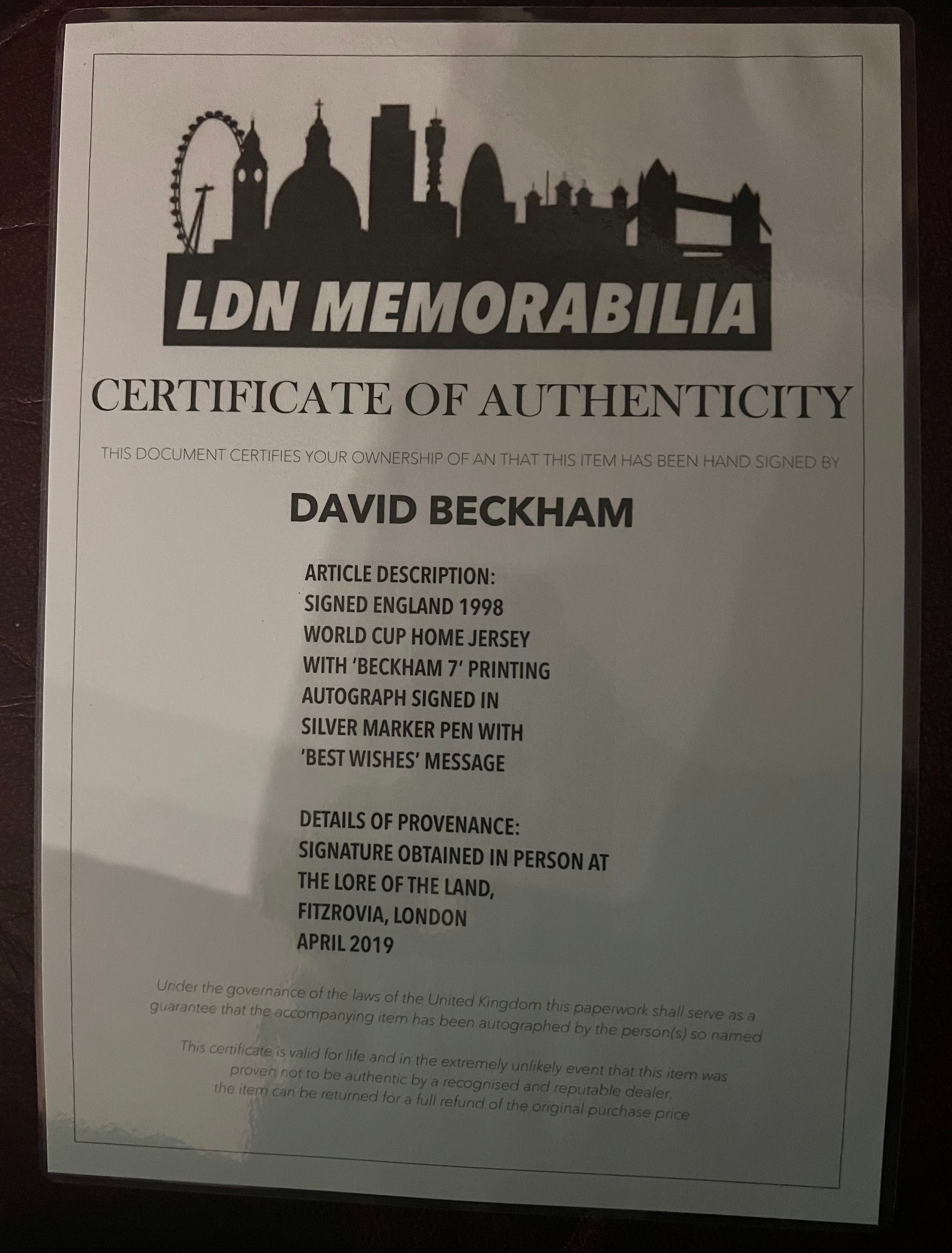 LDN MEMORABILIA

CERTIFICATE OF AUTHENTICITY

THIS DOCUMENT CERTIFIES YOUR OWNERSHIP OF AN THAT THIS ITEM HAS BEEN HAND SIGNED BY

DAVID BECKHAM

ARTICLE DESCRIPTION:
SIGNED ENGLAND 1998
WORLD CUP HOME JERSEY
WITH 'BECKHAM 7' PRINTING
AUTOGRAPH SIGNED IN
SILVER MARKER PEN WITH
'BEST WISHES' MESSAGE

DETAILS OF PROVENANCE:
SIGNATURE OBTAINED IN PERSON AT
THE LORE OF THE LAND,
FITZROVIA, LONDON
APRIL 2019

Under the governance of the laws of the United Kingdom this paperwork shall serve as a guarantee that the accompanying item has been autographed by the person(s) so named

This certificate is valid for life and in the extremely unlikely event that this item was proven not to be authentic by a recognised and reputable dealer, the item can be returned for a full refund of the original purchase price